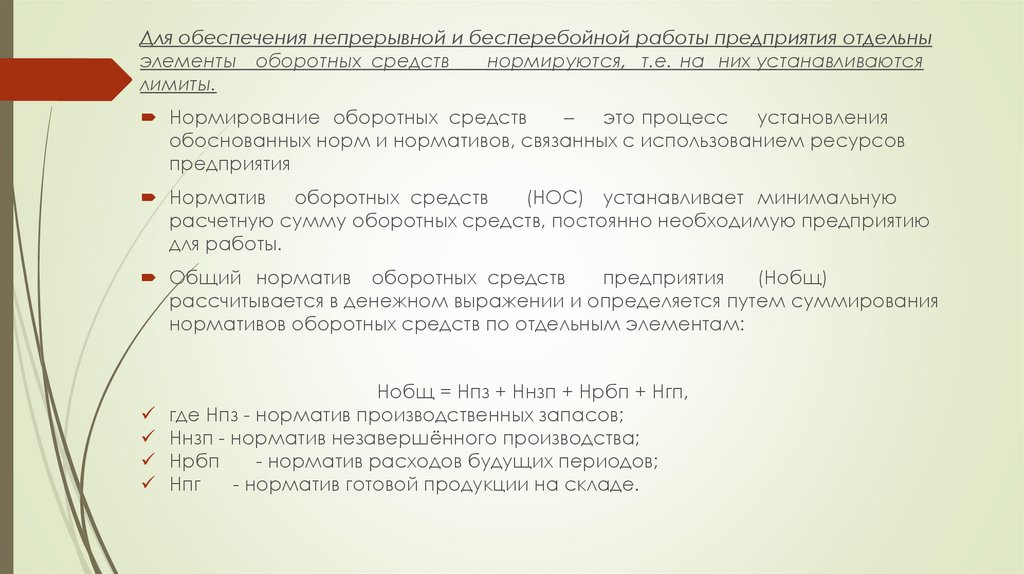 Для обеспечения непрерывной и бесперебойной работы предприятия отдельны элементы оборотных средств нормируются, т.е. на них устанавливаются лимиты.

Нормирование оборотных средств – это процесс установления обоснованных норм и нормативов, связанных с использованием ресурсов предприятия

Норматив оборотных средств (НОС) устанавливает минимальную расчетную сумму оборотных средств, постоянно необходимую предприятию для работы.

Общий норматив оборотных средств предприятия (Нобщ) рассчитывается в денежном выражении и определяется путем суммирования нормативов оборотных средств по отдельным элементам:

Нобщ = Нпз + Ннзп + Нрбп + Нгп,

где Нпз - норматив производственных запасов;

Ннзп - норматив незавершённого производства;

Нрбп - норматив расходов будущих периодов;

Нпг - норматив готовой продукции на складе.